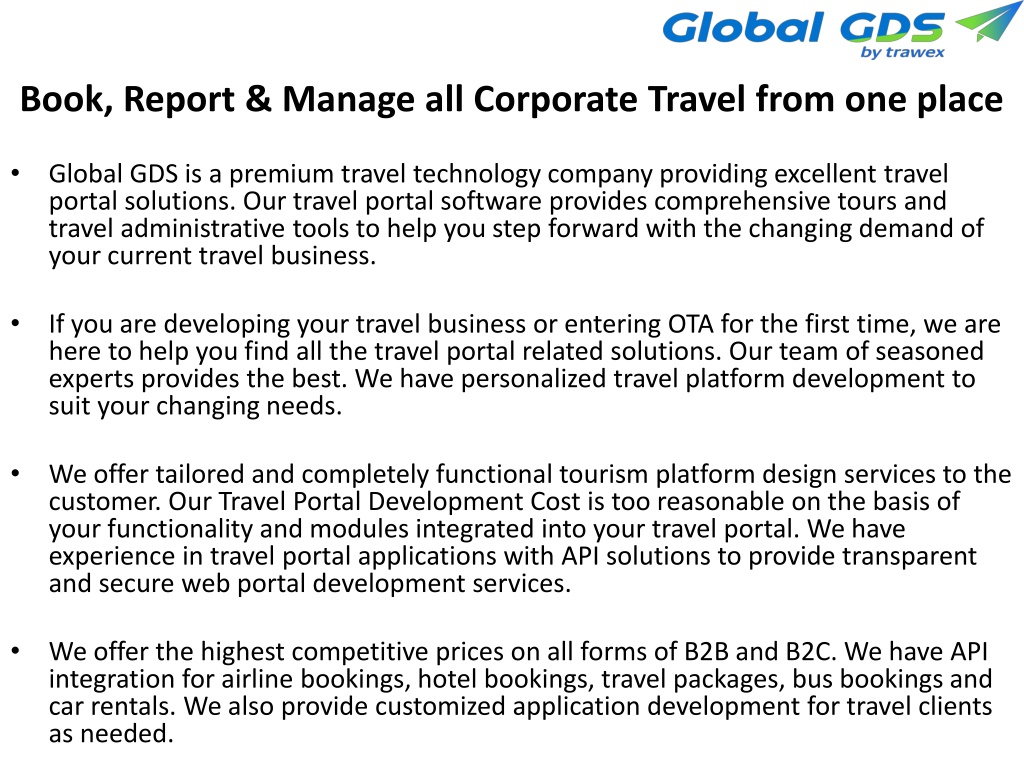 Global GDS
by trawex

Book, Report & Manage all Corporate Travel from one place

• Global GDS is a premium travel technology company providing excellent travel portal solutions. Our travel portal software provides comprehensive tours and travel administrative tools to help you step forward with the changing demand of your current travel business.

• If you are developing your travel business or entering OTA for the first time, we are here to help you find all the travel portal related solutions. Our team of seasoned experts provides the best. We have personalized travel platform development to suit your changing needs.

• We offer tailored and completely functional tourism platform design services to the customer. Our Travel Portal Development Cost is too reasonable on the basis of your functionality and modules integrated into your travel portal. We have experience in travel portal applications with API solutions to provide transparent and secure web portal development services.

• We offer the highest competitive prices on all forms of B2B and B2C. We have API integration for airline bookings, hotel bookings, travel packages, bus bookings and car rentals. We also provide customized application development for travel clients as needed.